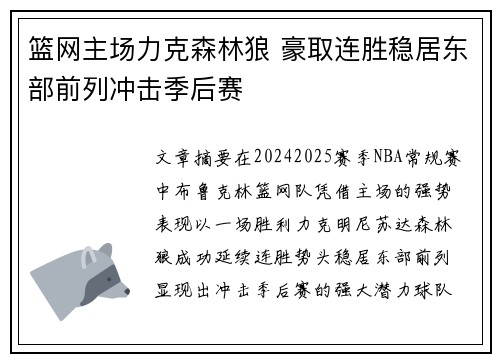 篮网主场力克森林狼 豪取连胜稳居东部前列冲击季后赛

文章摘要在20242025赛季NBA常规赛中布鲁克林篮网队凭借主场的强势表现以一场胜利力克明尼苏达森林狼成功延续连胜势头稳居东部前列显现出冲击季后赛的强大潜力球队